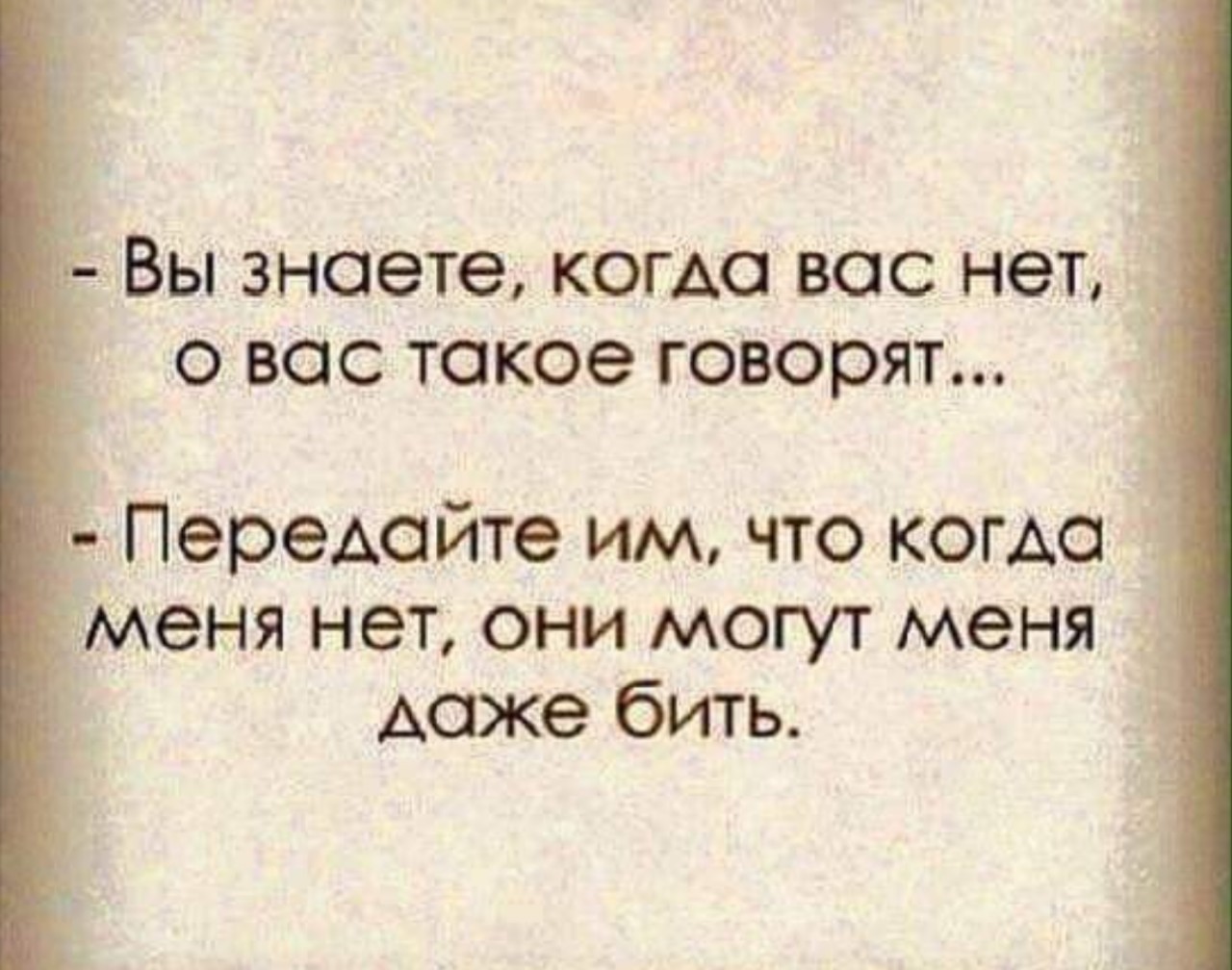 - Вы знаете, когда вас нет, о вас такое говорят...

- Передайте им, что когда меня нет, они могут меня даже бить.